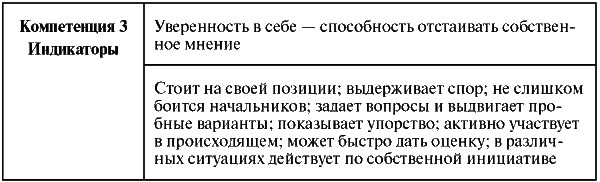 | Компетенция 3 Индикаторы | Уверенность в себе — способность отстаивать собственное мнение |
|---|---|
| | Стоит на своей позиции; выдерживает спор; не слишком боится начальников; задает вопросы и выдвигает пробные варианты; показывает упорство; активно участвует в происходящем; может быстро дать оценку; в различных ситуациях действует по собственной инициативе |